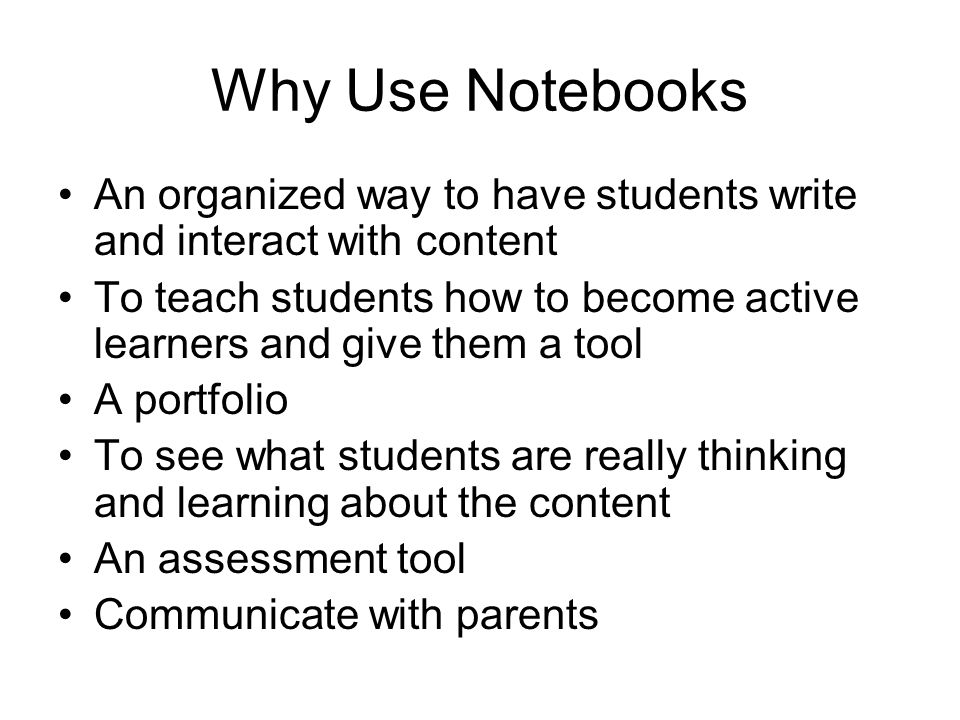 Why Use Notebooks

• An organized way to have students write and interact with content
• To teach students how to become active learners and give them a tool
• A portfolio
• To see what students are really thinking and learning about the content
• An assessment tool
• Communicate with parents